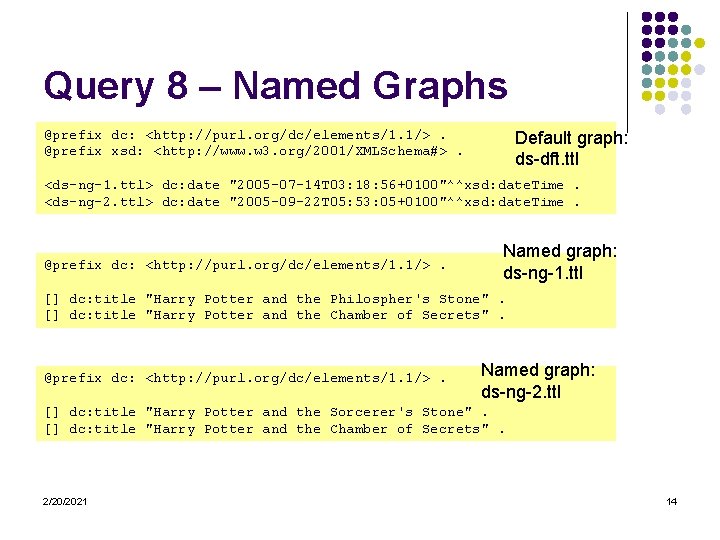 Query 8 – Named Graphs

@prefix dc: <http://purl.org/dc/elements/1.1/> .
@prefix xsd: <http://www.w3.org/2001/XMLSchema#> .

<ds-ng-1.ttl> dc:date "2005-07-14T03:18:56+0100"^^xsd:dateTime .
<ds-ng-2.ttl> dc:date "2005-09-22T05:53:05+0100"^^xsd:dateTime .

Default graph:
ds-dft.ttl

@prefix dc: <http://purl.org/dc/elements/1.1/> .

[] dc:title "Harry Potter and the Philospher's Stone" .
[] dc:title "Harry Potter and the Chamber of Secrets" .

Named graph:
ds-ng-1.ttl

@prefix dc: <http://purl.org/dc/elements/1.1/> .

[] dc:title "Harry Potter and the Sorcerer's Stone" .
[] dc:title "Harry Potter and the Chamber of Secrets" .

Named graph:
ds-ng-2.ttl

2/20/2021

14